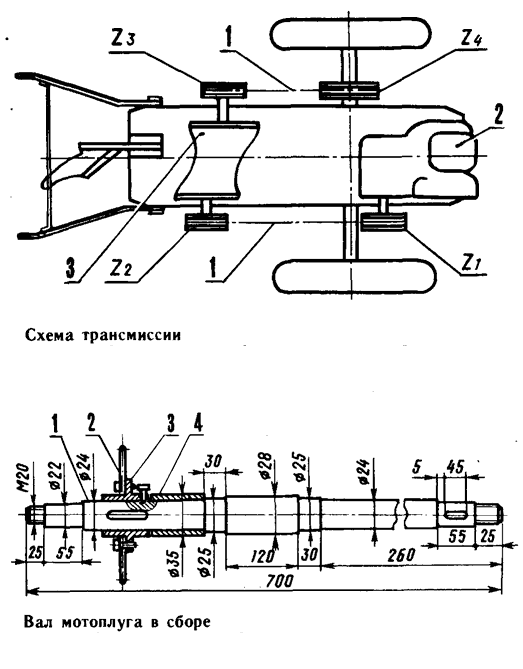 $Z_3$

1

$Z_4$

2

3

$Z_2$

1

$Z_1$

Схема трансмиссии

1

2

3

4

M20

ø22

ø24

30

ø28

ø25

ø24

5

45

25

55

ø35

ø25

120

30

260

55

25

700

Вал мотоплуга в сборе